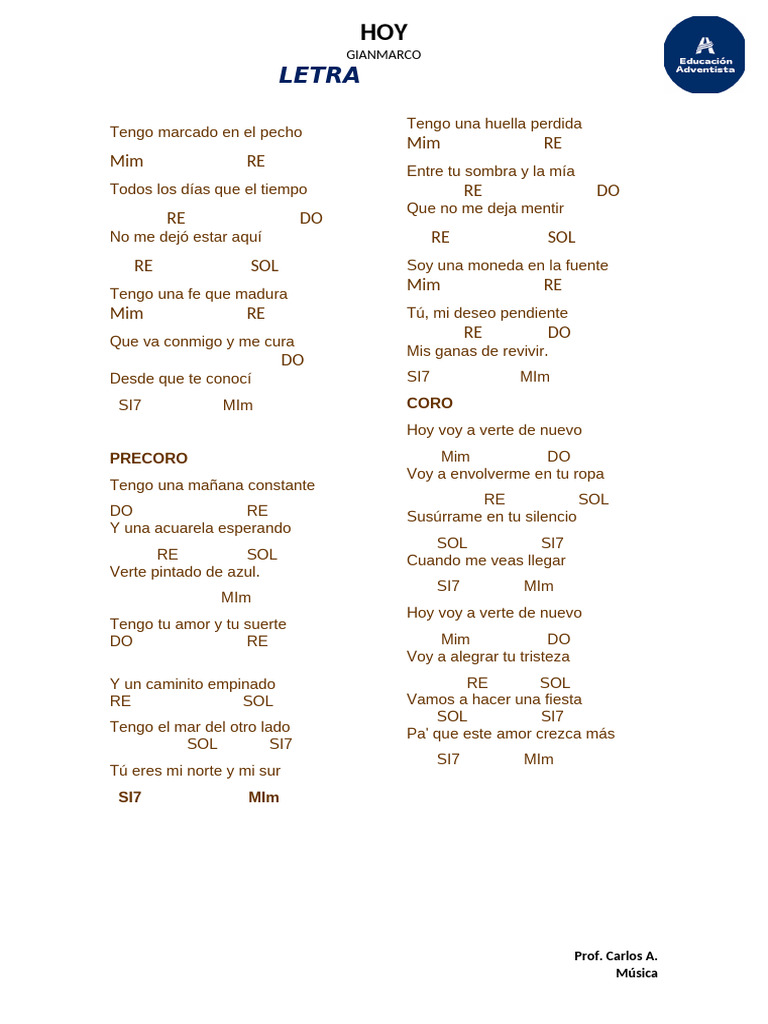 HOY
GIANMARCO
LETRA

Educación Adventista

Tengo marcado en el pecho
Mim RE
Todos los días que el tiempo
RE DO
No me dejó estar aquí
RE SOL
Tengo una fe que madura
Mim RE
Que va conmigo y me cura
DO
Desde que te conocí
SI7 MIm

PRECORO
Tengo una mañana constante
DO RE
Y una acuarela esperando
RE SOL
Verte pintado de azul.
MIm
Tengo tu amor y tu suerte
DO RE
Y un caminito empinado
RE SOL
Tengo el mar del otro lado
SOL SI7
Tú eres mi norte y mi sur
SI7 MIm

Tengo una huella perdida
Mim RE
Entre tu sombra y la mía
RE DO
Que no me deja mentir
RE SOL
Soy una moneda en la fuente
Mim RE
Tú, mi deseo pendiente
RE DO
Mis ganas de revivir.
SI7 MIm
CORO
Hoy voy a verte de nuevo
Mim DO
Voy a envolverme en tu ropa
RE SOL
Susúrrame en tu silencio
SOL SI7
Cuando me veas llegar
SI7 MIm
Hoy voy a verte de nuevo
Mim DO
Voy a alegrar tu tristeza
RE SOL
Vamos a hacer una fiesta
SOL SI7
Pa' que este amor crezca más
SI7 MIm

Prof. Carlos A.
Música